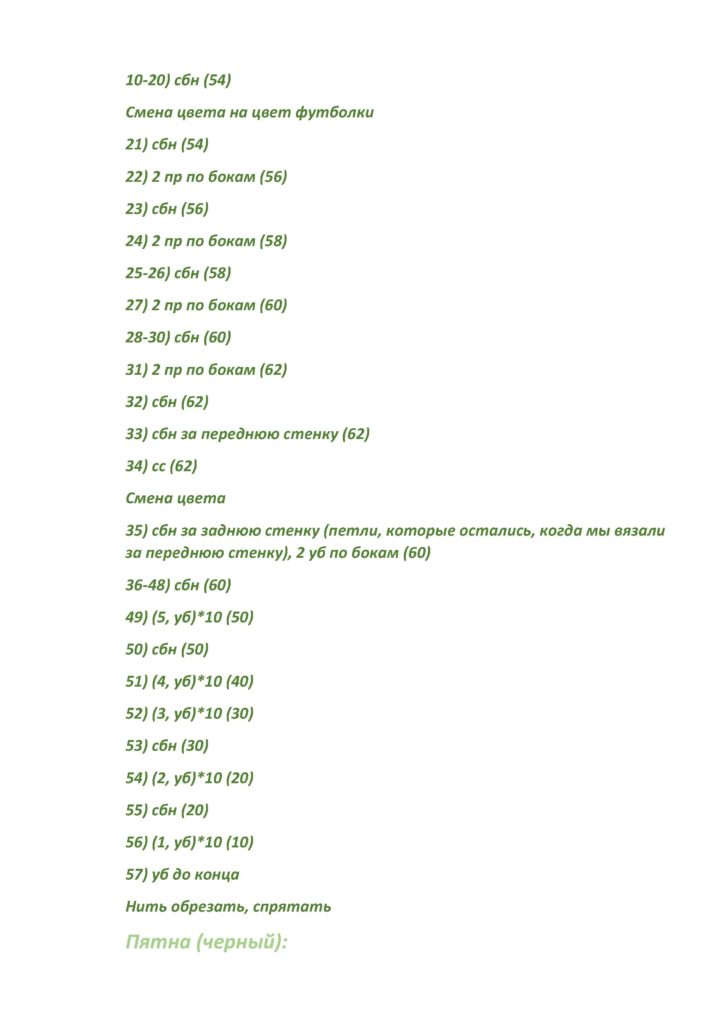 10-20) сбн (54)

Смена цвета на цвет футболки

21) сбн (54)

22) 2 пр по бокам (56)

23) сбн (56)

24) 2 пр по бокам (58)

25-26) сбн (58)

27) 2 пр по бокам (60)

28-30) сбн (60)

31) 2 пр по бокам (62)

32) сбн (62)

33) сбн за переднюю стенку (62)

34) сс (62)

Смена цвета

35) сбн за заднюю стенку (петли, которые остались, когда мы вязали за переднюю стенку), 2 уб по бокам (60)

36-48) сбн (60)

49) (5, уб)*10 (50)

50) сбн (50)

51) (4, уб)*10 (40)

52) (3, уб)*10 (30)

53) сбн (30)

54) (2, уб)*10 (20)

55) сбн (20)

56) (1, уб)*10 (10)

57) уб до конца

Нить обрезать, спрятать

Пятна (черный):